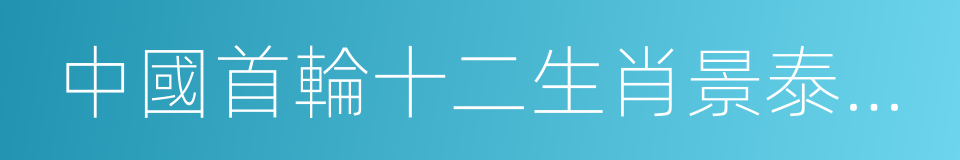 中國首輪十二生肖景泰...